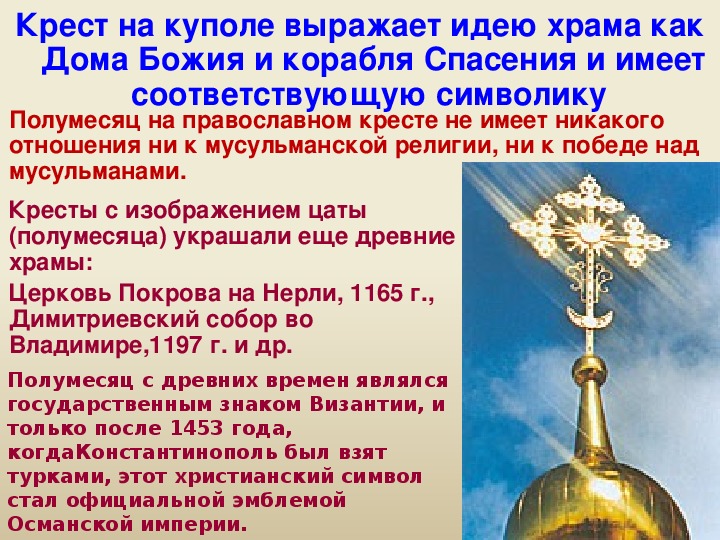 Крест на куполе выражает идею храма как Дома Божия и корабля Спасения и имеет соответствующую символику

Полумесяц на православном кресте не имеет никакого отношения ни к мусульманской религии, ни к победе над мусульманами.

Кресты с изображением цаты (полумесяца) украшали еще древние храмы:

Церковь Покрова на Нерли, 1165 г., Димитриевский собор во Владимире,1197 г. и др.

Полумесяц с древних времен являлся государственным знаком Византии, и только после 1453 года, когдаКонстантинополь был взят турками, этот христианский символ стал официальной эмблемой Османской империи.